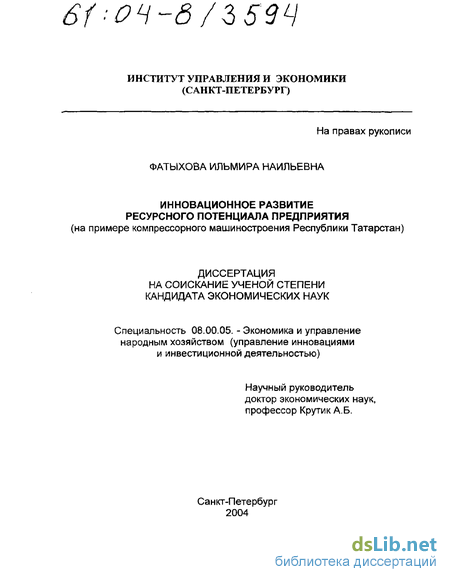 61:04-8/3594

ИНСТИТУТ УПРАВЛЕНИЯ И ЭКОНОМИКИ
(САНКТ-ПЕТЕРБУРГ)

На правах рукописи

ФАТЫХОВА ИЛЬМИРА НАИЛЬЕВНА

ИННОВАЦИОННОЕ РАЗВИТИЕ
РЕСУРСНОГО ПОТЕНЦИАЛА ПРЕДПРИЯТИЯ
(на примере компрессорного машиностроения Республики Татарстан)

ДИССЕРТАЦИЯ
НА СОИСКАНИЕ УЧЕНОЙ СТЕПЕНИ
КАНДИДАТА ЭКОНОМИЧЕСКИХ НАУК

Специальность 08.00.05. - Экономика и управление народным хозяйством (управление инновациями и инвестиционной деятельностью)

Научный руководитель
доктор экономических наук,
профессор Крутик А.Б.

Санкт-Петербург
2004

dsLib.net
библиотека диссертаций